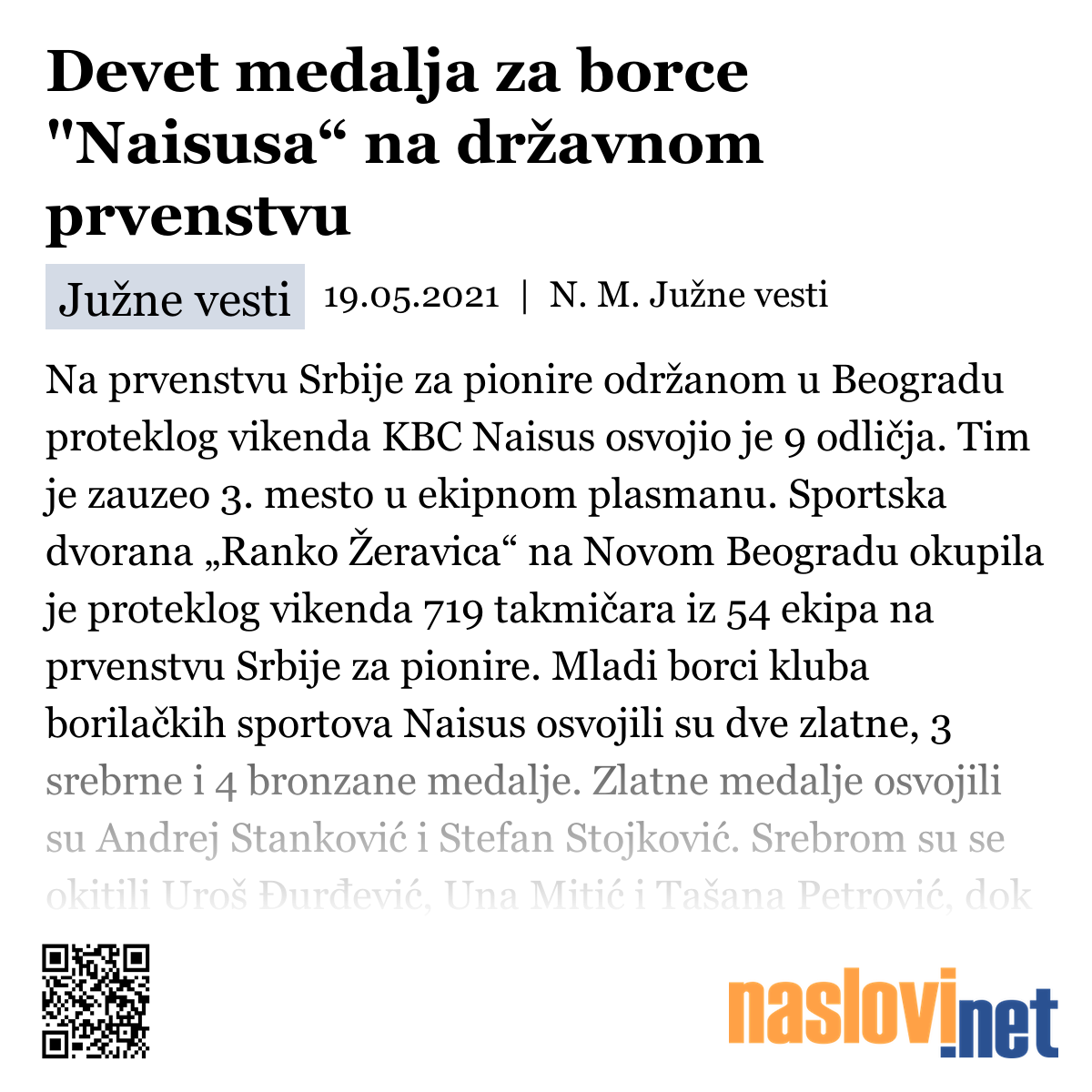 Devet medalja za borce "Naisusa“ na državnom prvenstvu

Južne vesti 19.05.2021 | N. M. Južne vesti

Na prvenstvu Srbije za pionire održanom u Beogradu proteklog vikenda KBC Naisus osvojio je 9 odličja. Tim je zauzeo 3. mesto u ekipnom plasmanu. Sportska dvorana „Ranko Žeravica“ na Novom Beogradu okupila je proteklog vikenda 719 takmičara iz 54 ekipa na prvenstvu Srbije za pionire. Mladi borci kluba borilačkih sportova Naisus osvojili su dve zlatne, 3 srebrne i 4 bronzane medalje. Zlatne medalje osvojili su Andrej Stanković i Stefan Stojković. Srebrom su se okitili Uroš Đurđević, Una Mitić i Tašana Petrović, dok

naslovi.net